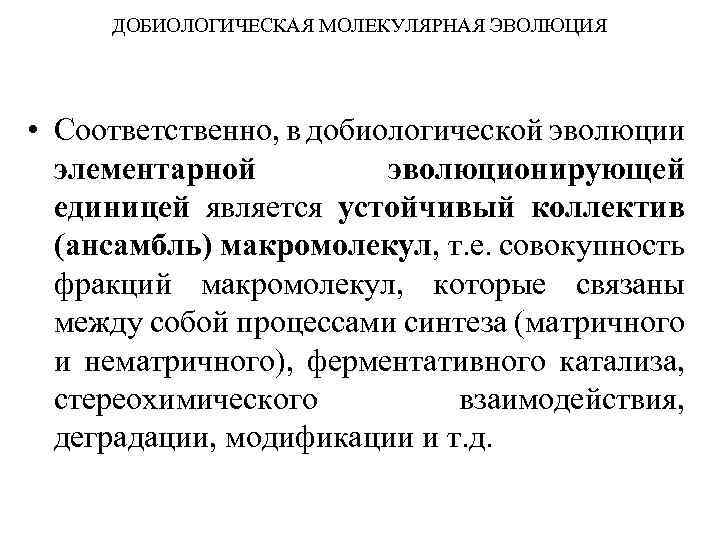 ДОБИОЛОГИЧЕСКАЯ МОЛЕКУЛЯРНАЯ ЭВОЛЮЦИЯ

• Соответственно, в добиологической эволюции элементарной эволюционирующей единицей является устойчивый коллектив (ансамбль) макромолекул, т.е. совокупность фракций макромолекул, которые связаны между собой процессами синтеза (матричного и нематричного), ферментативного катализа, стереохимического взаимодействия, деградации, модификации и т.д.